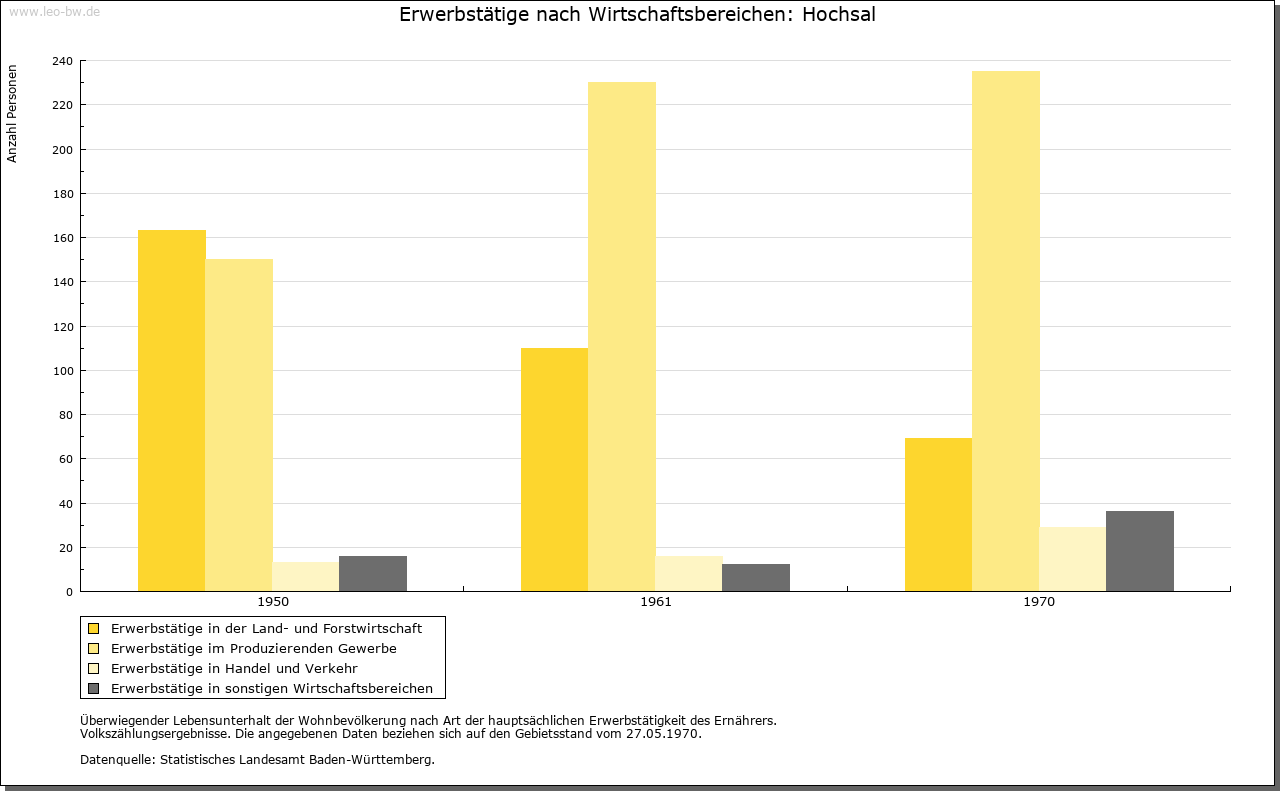 www.leo-bw.de

Erwerbstätige nach Wirtschaftsbereichen: Hochsal

Anzahl Personen

240
220
200
180
160
140
120
100
80
60
40
20
0

1950
1961
1970

Erwerbstätige in der Land- und Forstwirtschaft
Erwerbstätige im Produzierenden Gewerbe
Erwerbstätige in Handel und Verkehr
Erwerbstätige in sonstigen Wirtschaftsbereichen

Überwiegender Lebensunterhalt der Wohnbevölkerung nach Art der hauptsächlichen Erwerbstätigkeit des Ernährers.
Volkszählungsergebnisse. Die angegebenen Daten beziehen sich auf den Gebietsstand vom 27.05.1970.

Datenquelle: Statistisches Landesamt Baden-Württemberg.